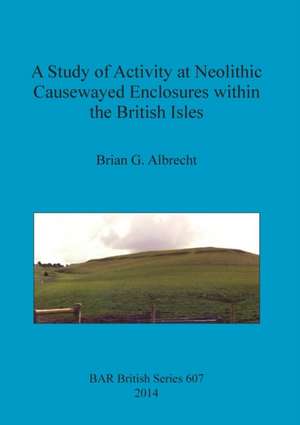 A Study of Activity at Neolithic Causewayed Enclosures within the British Isles

Brian G. Albrecht

BAR British Series 607
2014